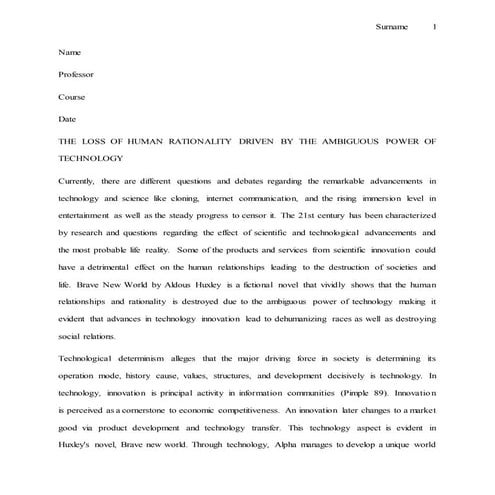 Surname 1

Name

Professor

Course

Date

THE LOSS OF HUMAN RATIONALITY DRIVEN BY THE AMBIGUOUS POWER OF TECHNOLOGY

Currently, there are different questions and debates regarding the remarkable advancements in technology and science like cloning, internet communication, and the rising immersion level in entertainment as well as the steady progress to censor it. The 21st century has been characterized by research and questions regarding the effect of scientific and technological advancements and the most probable life reality. Some of the products and services from scientific innovation could have a detrimental effect on the human relationships leading to the destruction of societies and life. Brave New World by Aldous Huxley is a fictional novel that vividly shows that the human relationships and rationality is destroyed due to the ambiguous power of technology making it evident that advances in technology innovation lead to dehumanizing races as well as destroying social relations.

Technological determinism alleges that the major driving force in society is determining its operation mode, history cause, values, structures, and development decisively is technology. In technology, innovation is principal activity in information communities (Pimple 89). Innovation is perceived as a cornerstone to economic competitiveness. An innovation later changes to a market good via product development and technology transfer. This technology aspect is evident in Huxley's novel, Brave new world. Through technology, Alpha manages to develop a unique world